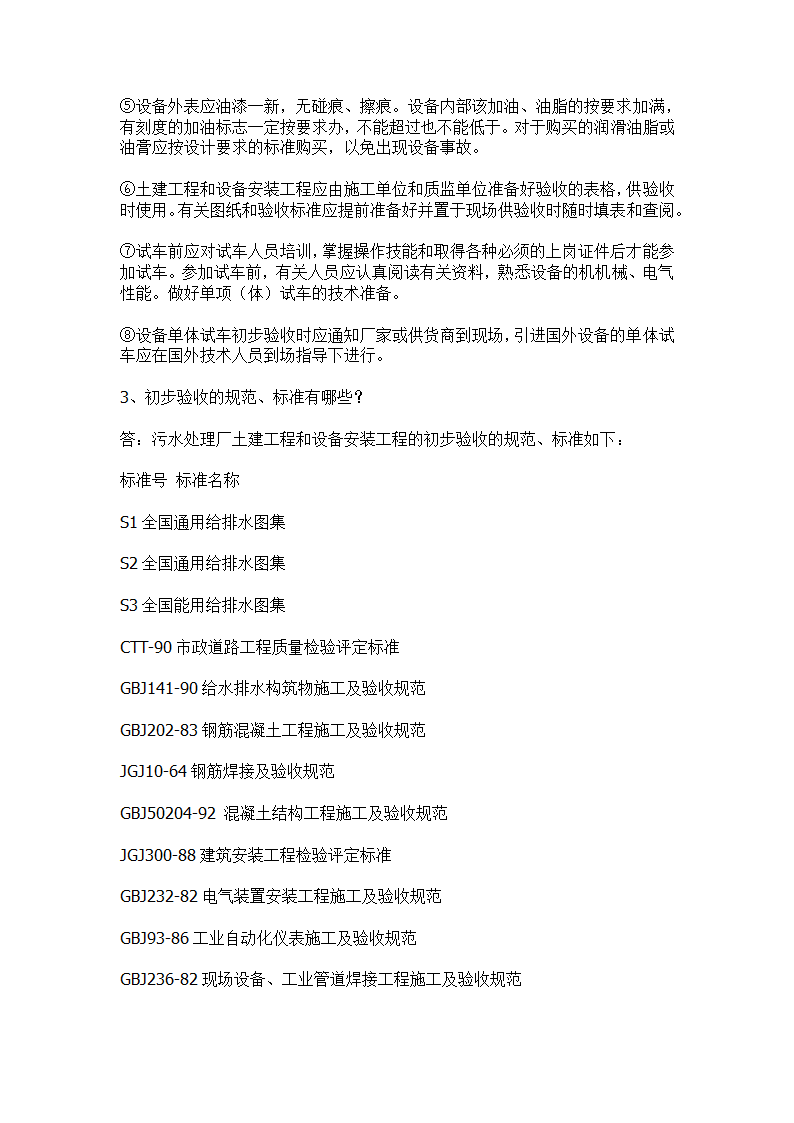 ⑤设备外表应油漆一新，无碰痕、擦痕。设备内部该加油、油脂的按要求加满，有刻度的加油标志一定按要求办，不能超过也不能低于。对于购买的润滑油脂或油膏应按设计要求的标准购买，以免出现设备事故。

⑥土建工程和设备安装工程应由施工单位和质监单位准备好验收的表格，供验收时使用。有关图纸和验收标准应提前准备好并置于现场供验收时随时填表和查阅。

⑦试车前应对试车人员培训，掌握操作技能和取得各种必须的上岗证件后才能参加试车。参加试车前，有关人员应认真阅读有关资料，熟悉设备的机机械、电气性能。做好单项（体）试车的技术准备。

⑧设备单体试车初步验收时应通知厂家或供货商到现场，引进国外设备的单体试车应在国外技术人员到场指导下进行。

3、初步验收的规范、标准有哪些？

答：污水处理厂土建工程和设备安装工程的初步验收的规范、标准如下：

标准号 标准名称

S1 全国通用给排水图集

S2 全国通用给排水图集

S3 全国能用给排水图集

CTT-90 市政道路工程质量检验评定标准

GBJ141-90 给水排水构筑物施工及验收规范

GBJ202-83 钢筋混凝土工程施工及验收规范

JGJ10-64 钢筋焊接及验收规范

GBJ50204-92 混凝土结构工程施工及验收规范

JGJ300-88 建筑安装工程检验评定标准

GBJ232-82 电气装置安装工程施工及验收规范

GBJ93-86 工业自动化仪表施工及验收规范

GBJ236-82 现场设备、工业管道焊接工程施工及验收规范